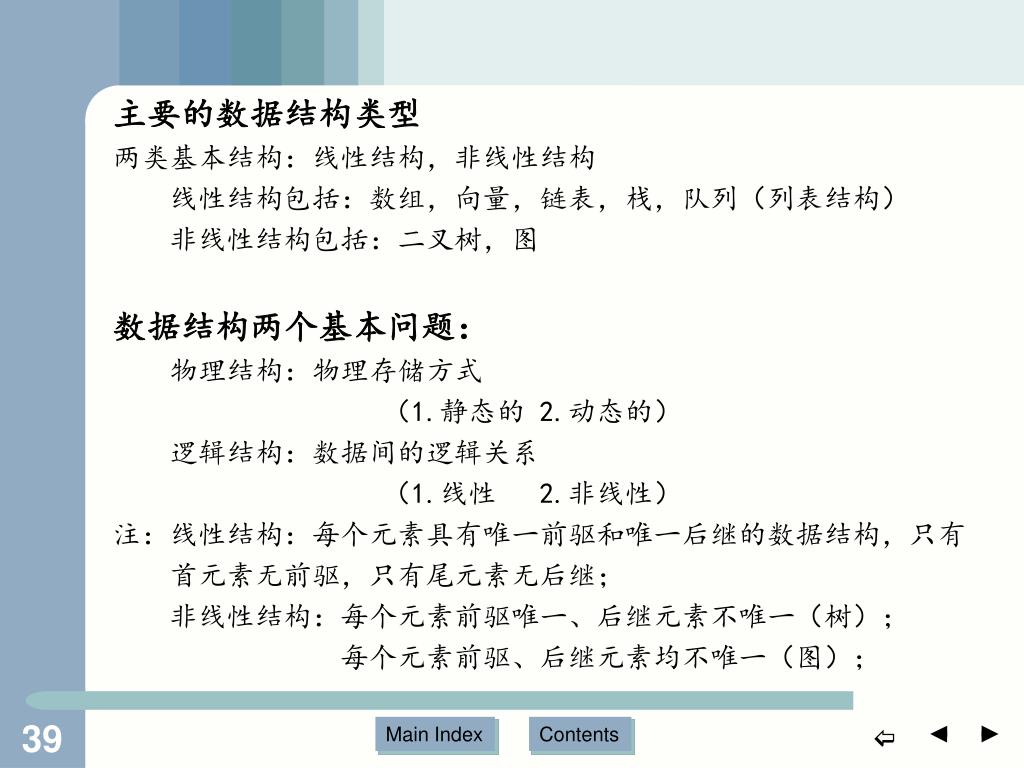 主要的数据结构类型

两类基本结构：线性结构，非线性结构

线性结构包括：数组，向量，链表，栈，队列（列表结构）

非线性结构包括：二叉树，图

数据结构两个基本问题：

物理结构：物理存储方式

（1. 静态的 2. 动态的）

逻辑结构：数据间的逻辑关系

（1. 线性 2. 非线性）

注：线性结构：每个元素具有唯一前驱和唯一后继的数据结构，只有首元素无前驱，只有尾元素无后继；

非线性结构：每个元素前驱唯一、后继元素不唯一（树）；

每个元素前驱、后继元素均不唯一（图）；

39

Main Index

Contents

⇦ ◄ ►